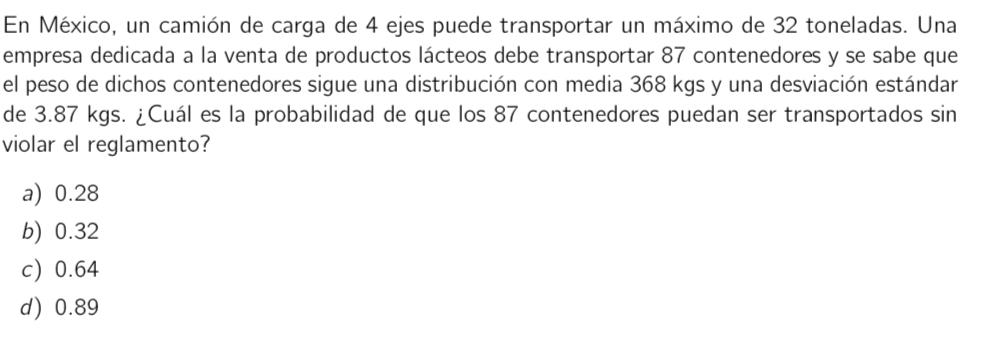 En México, un camión de carga de 4 ejes puede transportar un máximo de 32 toneladas. Una empresa dedicada a la venta de productos lácteos debe transportar 87 contenedores y se sabe que el peso de dichos contenedores sigue una distribución con media 368 kgs y una desviación estándar de 3.87 kgs. ¿Cuál es la probabilidad de que los 87 contenedores puedan ser transportados sin violar el reglamento?

a) 0.28
b) 0.32
c) 0.64
d) 0.89